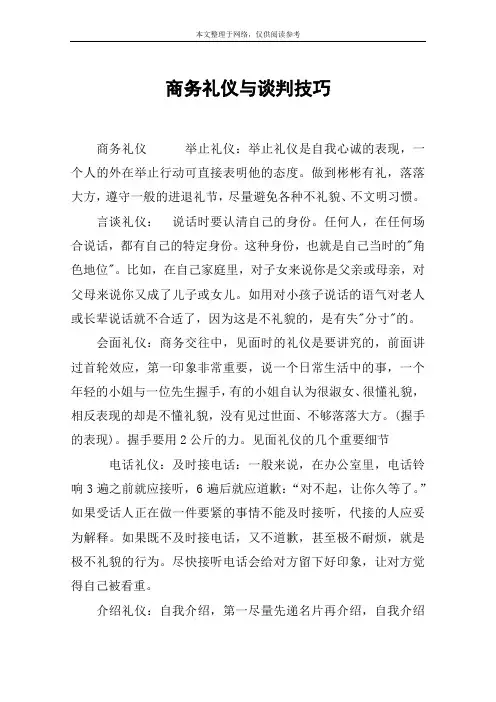 本文整理于网络，仅供阅读参考

商务礼仪与谈判技巧

商务礼仪　　举止礼仪：举止礼仪是自我心诚的表现，一个人的外在举止行动可直接表明他的态度。做到彬彬有礼，落落大方，遵守一般的进退礼节，尽量避免各种不礼貌、不文明习惯。

言谈礼仪：　说话时要认清自己的身份。任何人，在任何场合说话，都有自己的特定身份。这种身份，也就是自己当时的"角色地位"。比如，在自己家庭里，对子女来说你是父亲或母亲，对父母来说你又成了儿子或女儿。如用对小孩子说话的语气对老人或长辈说话就不合适了，因为这是不礼貌的，是有失"分寸"的。

会面礼仪：商务交往中，见面时的礼仪是要讲究的，前面讲过首轮效应，第一印象非常重要，说一个日常生活中的事，一个年轻的小姐与一位先生握手，有的小姐自认为很淑女、很懂礼貌，相反表现的却是不懂礼貌，没有见过世面、不够落落大方。(握手的表现)。握手要用 2 公斤的力。见面礼仪的几个重要细节

电话礼仪：及时接电话：一般来说，在办公室里，电话铃响 3 遍之前就应接听，6 遍后就应道歉："对不起，让你久等了。"如果受话人正在做一件要紧的事情不能及时接听，代接的人应妥为解释。如果既不及时接电话，又不道歉，甚至极不耐烦，就是极不礼貌的行为。尽快接听电话会给对方留下好印象，让对方觉得自己被看重。

介绍礼仪：自我介绍，第一尽量先递名片再介绍，自我介绍